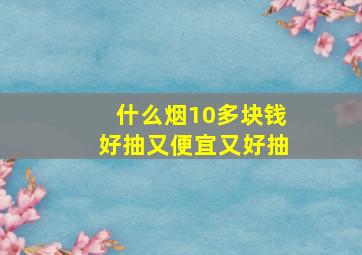 什么烟10多块钱
好抽又便宜又好抽